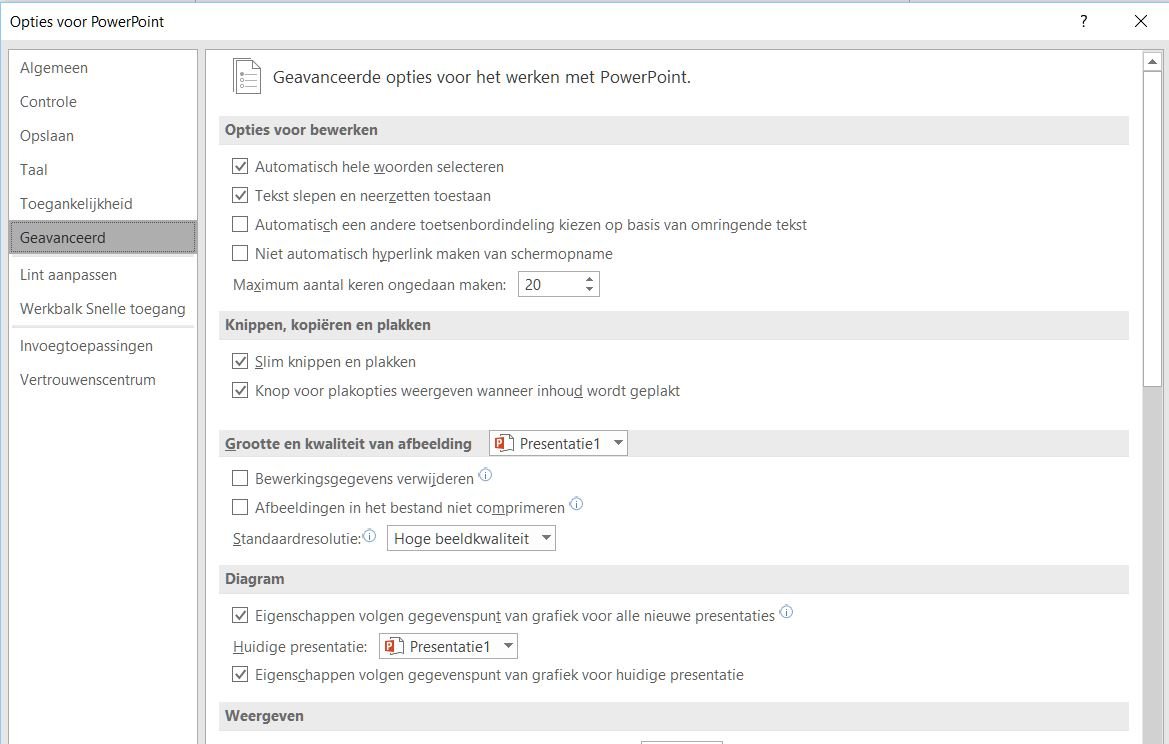 Opties voor PowerPoint

?

Algemeen
Controle
Opslaan
Taal
Toegankelijkheid
Geavanceerd
Lint aanpassen
Werkbalk Snelle toegang
Invoegtoepassingen
Vertrouwenscentrum

Geavanceerde opties voor het werken met PowerPoint.

Opties voor bewerken

Automatisch hele woorden selecteren
Tekst slepen en neerzetten toestaan
Automatisch een andere toetsenbordindeling kiezen op basis van omringende tekst
Niet automatisch hyperlink maken van schermopname
Maximum aantal keren ongedaan maken: 20

Knippen, kopiëren en plakken

Slim knippen en plakken
Knop voor plakopties weergeven wanneer inhoud wordt geplakt

Grootte en kwaliteit van afbeelding Presentatie1

Bewerkingsgegevens verwijderen
Afbeeldingen in het bestand niet comprimeren
Standaardresolutie: Hoge beeldkwaliteit

Diagram

Eigenschappen volgen gegevenspunt van grafiek voor alle nieuwe presentaties
Huidige presentatie: Presentatie1
Eigenschappen volgen gegevenspunt van grafiek voor huidige presentatie

Weergeven